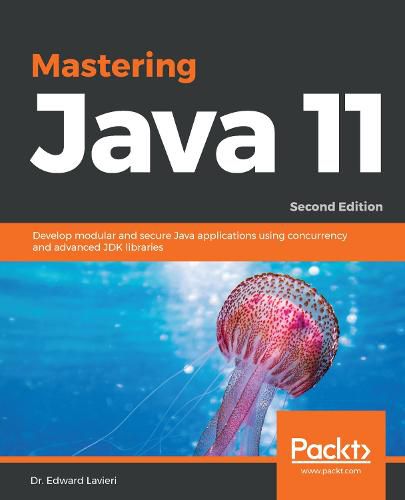 Mastering
Java 11

Second Edition

Develop modular and secure Java applications using concurrency and advanced JDK libraries

Packt>
www.packt.com

Dr. Edward Lavieri